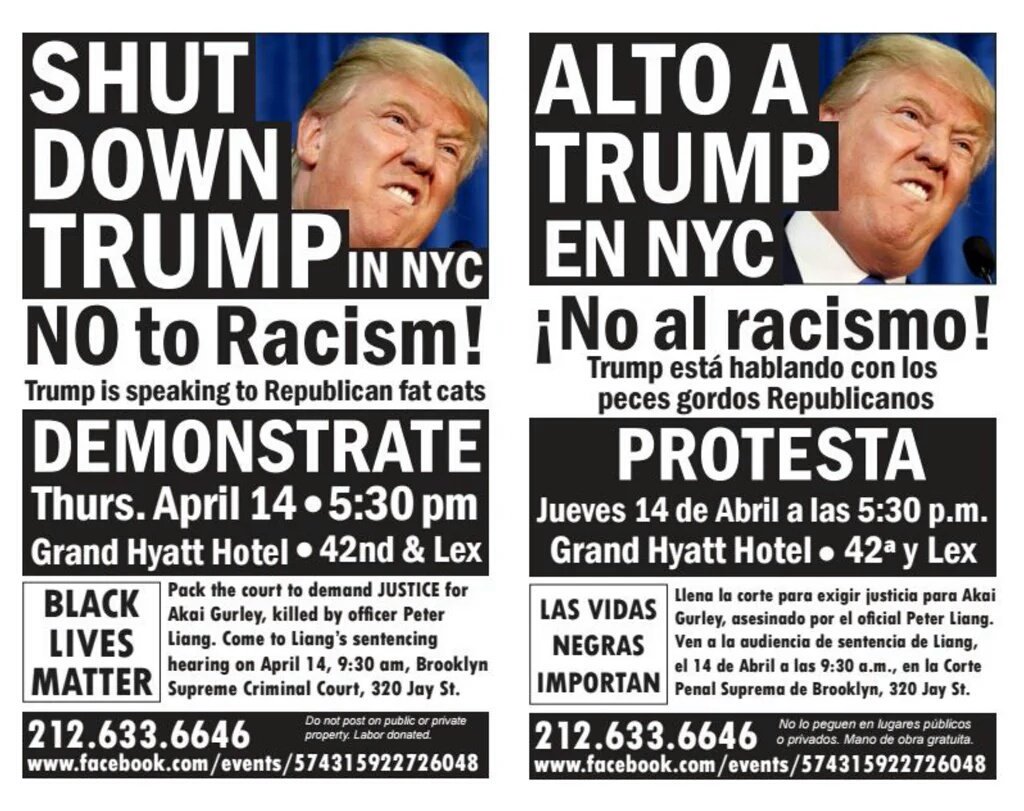 SHUT DOWN TRUMP IN NYC

NO to Racism!

Trump is speaking to Republican fat cats

DEMONSTRATE

Thurs. April 14 • 5:30 pm

Grand Hyatt Hotel • 42nd & Lex

BLACK LIVES MATTER

Pack the court to demand JUSTICE for Akai Gurley, killed by officer Peter Liang. Come to Liang's sentencing hearing on April 14, 9:30 am, Brooklyn Supreme Criminal Court, 320 Jay St.

212.633.6646

Do not post on public or private property. Labor donated.

www.facebook.com/events/574315922726048

ALTO A TRUMP EN NYC

¡No al racismo!

Trump está hablando con los peces gordos Republicanos

PROTESTA

Jueves 14 de Abril a las 5:30 p.m.

Grand Hyatt Hotel • 42ª y Lex

LAS VIDAS NEGRAS IMPORTAN

Llena la corte para exigir justicia para Akai Gurley, asesinado por el oficial Peter Liang. Ven a la audiencia de sentencia de Liang, el 14 de Abril a las 9:30 a.m., en la Corte Penal Suprema de Brooklyn, 320 Jay St.

212.633.6646

No lo peguen en lugares públicos o privados. Mano de obra gratuita.

www.facebook.com/events/574315922726048